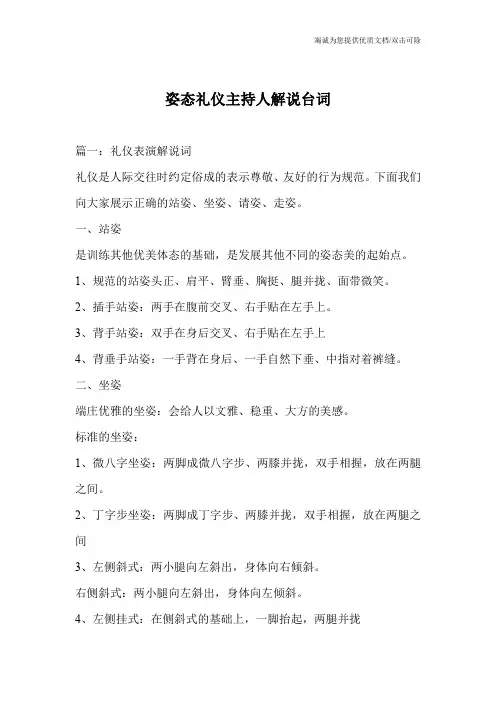 海诚为您提供优质文档/双击可除

姿态礼仪主持人解说台词

篇一：礼仪表演解说词

礼仪是人际交往时约定俗成的表示尊敬、友好的行为规范。下面我们向大家展示正确的站姿、坐姿、请姿、走姿。

一、站姿

是训练其他优美体态的基础，是发展其他不同的姿态美的起始点。

1、规范的站姿头正、肩平、臂垂、胸挺、腿并拢、面带微笑。

2、插手站姿：两手在腹前交叉、右手贴在左手上。

3、背手站姿：双手在身后交叉、右手贴在左手上

4、背垂手站姿：一手背在身后、一手自然下垂、中指对着裤缝。

二、坐姿

端庄优雅的坐姿：会给人以文雅、稳重、大方的美感。

标准的坐姿：

1、微八字坐姿：两脚成微八字步、两膝并拢，双手相握，放在两腿之间。

2、丁字步坐姿：两脚成丁字步、两膝并拢，双手相握，放在两腿之间

3、左侧斜式：两小腿向左斜出，身体向右倾斜。

右侧斜式：两小腿向左斜出，身体向左倾斜。

4、左侧挂式：在侧斜式的基础上，一脚抬起，两腿并拢